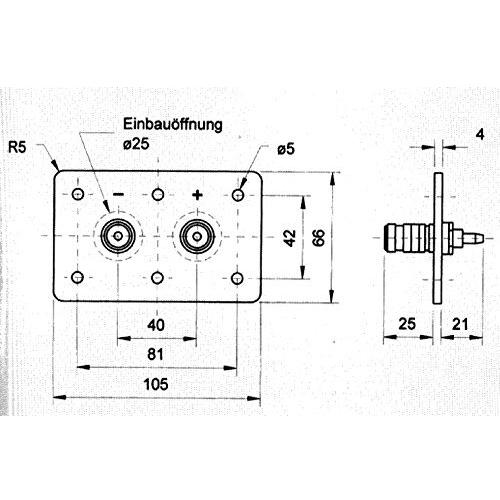 Einbauöffnung
ø25

R5

ø5

4

−

+

42

66

40

81

105

25

21